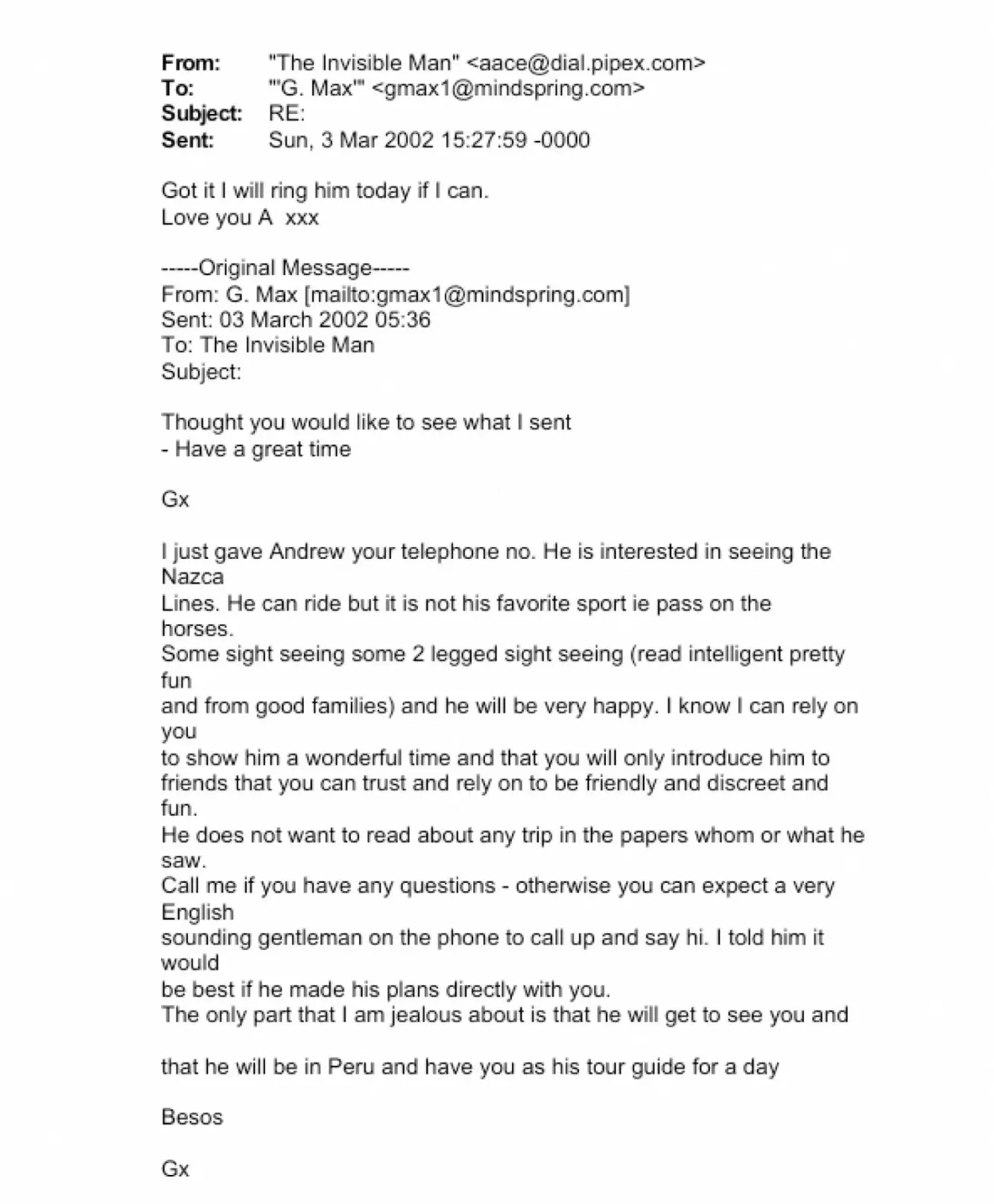 From: "The Invisible Man" <aace@dial.pipex.com>
To: "'G. Max'" <gmax1@mindspring.com>
Subject: RE:
Sent: Sun, 3 Mar 2002 15:27:59 -0000

Got it I will ring him today if I can.
Love you A xxx

-----Original Message-----
From: G. Max [mailto:gmax1@mindspring.com]
Sent: 03 March 2002 05:36
To: The Invisible Man
Subject:

Thought you would like to see what I sent
- Have a great time

Gx

I just gave Andrew your telephone no. He is interested in seeing the Nazca Lines. He can ride but it is not his favorite sport ie pass on the horses.
Some sight seeing some 2 legged sight seeing (read intelligent pretty fun and from good families) and he will be very happy. I know I can rely on you to show him a wonderful time and that you will only introduce him to friends that you can trust and rely on to be friendly and discreet and fun.
He does not want to read about any trip in the papers whom or what he saw.
Call me if you have any questions - otherwise you can expect a very English sounding gentleman on the phone to call up and say hi. I told him it would be best if he made his plans directly with you.
The only part that I am jealous about is that he will get to see you and

that he will be in Peru and have you as his tour guide for a day

Besos

Gx